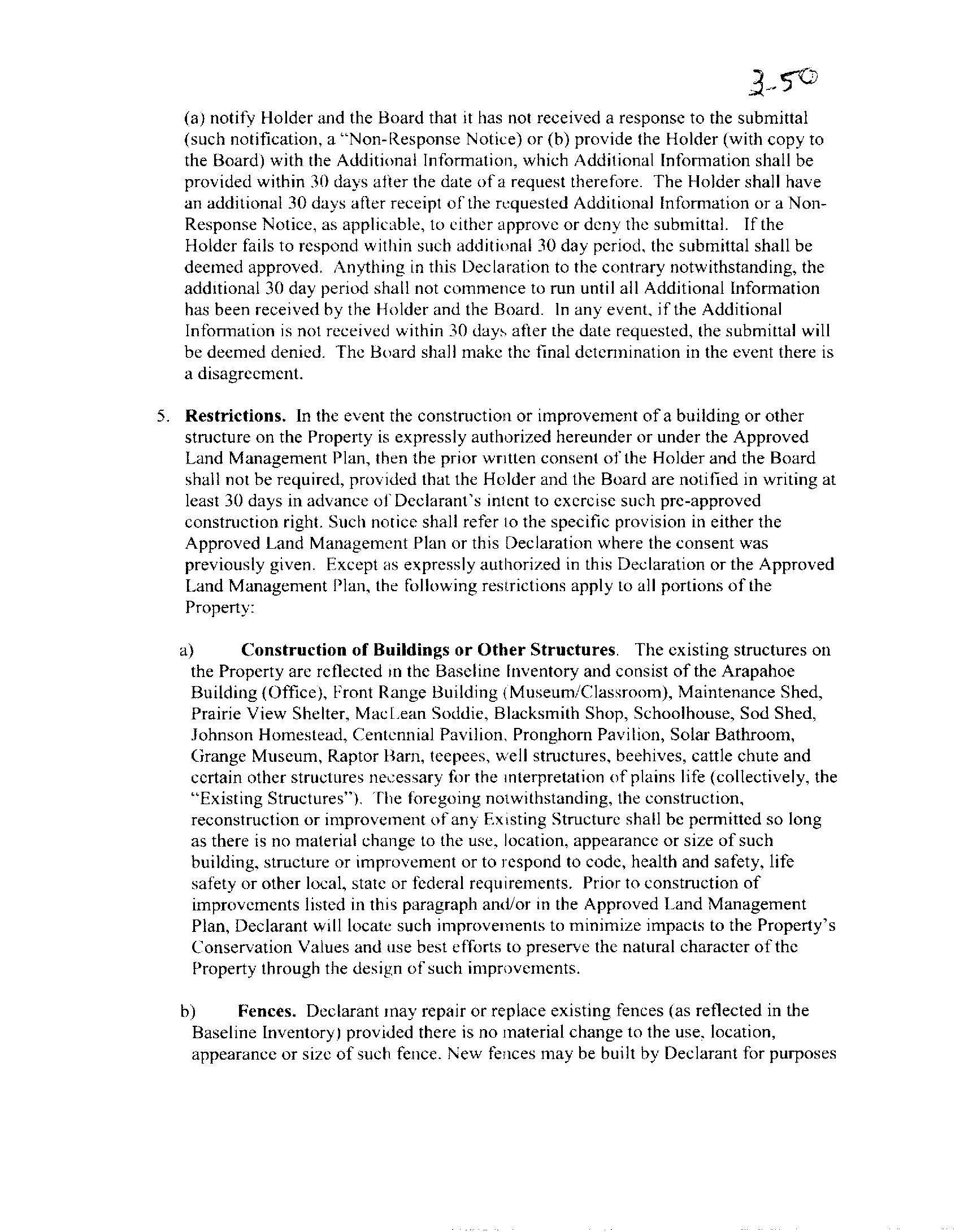 3-50

(a) notify Holder and the Board that it has not received a response to the submittal (such notification, a "Non-Response Notice) or (b) provide the Holder (with copy to the Board) with the Additional Information, which Additional Information shall be provided within 30 days after the date of a request therefore. The Holder shall have an additional 30 days after receipt of the requested Additional Information or a Non-Response Notice, as applicable, to either approve or deny the submittal. If the Holder fails to respond within such additional 30 day period, the submittal shall be deemed approved. Anything in this Declaration to the contrary notwithstanding, the additional 30 day period shall not commence to run until all Additional Information has been received by the Holder and the Board. In any event, if the Additional Information is not received within 30 days after the date requested, the submittal will be deemed denied. The Board shall make the final determination in the event there is a disagreement.

5. **Restrictions.** In the event the construction or improvement of a building or other structure on the Property is expressly authorized hereunder or under the Approved Land Management Plan, then the prior written consent of the Holder and the Board shall not be required, provided that the Holder and the Board are notified in writing at least 30 days in advance of Declarant's intent to exercise such pre-approved construction right. Such notice shall refer to the specific provision in either the Approved Land Management Plan or this Declaration where the consent was previously given. Except as expressly authorized in this Declaration or the Approved Land Management Plan, the following restrictions apply to all portions of the Property:

a) **Construction of Buildings or Other Structures**. The existing structures on the Property are reflected in the Baseline Inventory and consist of the Arapahoe Building (Office), Front Range Building (Museum/Classroom), Maintenance Shed, Prairie View Shelter, MacLean Soddie, Blacksmith Shop, Schoolhouse, Sod Shed, Johnson Homestead, Centennial Pavilion, Pronghorn Pavilion, Solar Bathroom, Grange Museum, Raptor Barn, teepees, well structures, beehives, cattle chute and certain other structures necessary for the interpretation of plains life (collectively, the "Existing Structures"). The foregoing notwithstanding, the construction, reconstruction or improvement of any Existing Structure shall be permitted so long as there is no material change to the use, location, appearance or size of such building, structure or improvement or to respond to code, health and safety, life safety or other local, state or federal requirements. Prior to construction of improvements listed in this paragraph and/or in the Approved Land Management Plan, Declarant will locate such improvements to minimize impacts to the Property's Conservation Values and use best efforts to preserve the natural character of the Property through the design of such improvements.

b) **Fences.** Declarant may repair or replace existing fences (as reflected in the Baseline Inventory) provided there is no material change to the use, location, appearance or size of such fence. New fences may be built by Declarant for purposes